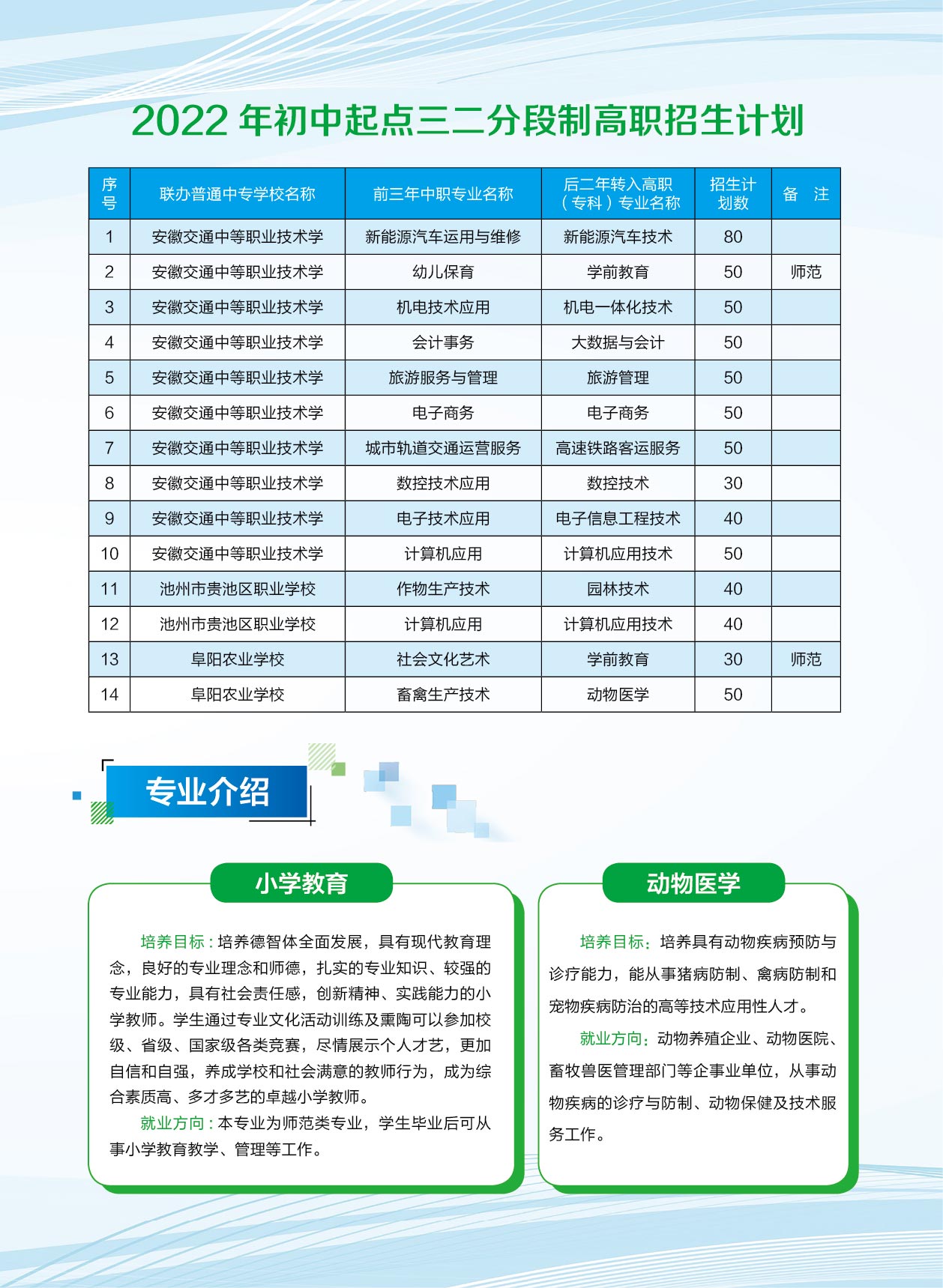 2022 年初中起点三二分段制高职招生计划

| 序号 | 联办普通中专学校名称 | 前三年中职专业名称 | 后二年转入高职（专科）专业名称 | 招生计划数 | 备　注 |
|---|---|---|---|---|---|
| 1 | 安徽交通中等职业技术学 | 新能源汽车运用与维修 | 新能源汽车技术 | 80 | |
| 2 | 安徽交通中等职业技术学 | 幼儿保育 | 学前教育 | 50 | 师范 |
| 3 | 安徽交通中等职业技术学 | 机电技术应用 | 机电一体化技术 | 50 | |
| 4 | 安徽交通中等职业技术学 | 会计事务 | 大数据与会计 | 50 | |
| 5 | 安徽交通中等职业技术学 | 旅游服务与管理 | 旅游管理 | 50 | |
| 6 | 安徽交通中等职业技术学 | 电子商务 | 电子商务 | 50 | |
| 7 | 安徽交通中等职业技术学 | 城市轨道交通运营服务 | 高速铁路客运服务 | 50 | |
| 8 | 安徽交通中等职业技术学 | 数控技术应用 | 数控技术 | 30 | |
| 9 | 安徽交通中等职业技术学 | 电子技术应用 | 电子信息工程技术 | 40 | |
| 10 | 安徽交通中等职业技术学 | 计算机应用 | 计算机应用技术 | 50 | |
| 11 | 池州市贵池区职业学校 | 作物生产技术 | 园林技术 | 40 | |
| 12 | 池州市贵池区职业学校 | 计算机应用 | 计算机应用技术 | 40 | |
| 13 | 阜阳农业学校 | 社会文化艺术 | 学前教育 | 30 | 师范 |
| 14 | 阜阳农业学校 | 畜禽生产技术 | 动物医学 | 50 | |

专业介绍

小学教育

培养目标：培养德智体全面发展，具有现代教育理念，良好的专业理念和师德，扎实的专业知识、较强的专业能力，具有社会责任感，创新精神、实践能力的小学教师。学生通过专业文化活动训练及熏陶可以参加校级、省级、国家级各类竞赛，尽情展示个人才艺，更加自信和自强，养成学校和社会满意的教师行为，成为综合素质高、多才多艺的卓越小学教师。

就业方向：本专业为师范类专业，学生毕业后可从事小学教育教学、管理等工作。

动物医学

培养目标：培养具有动物疾病预防与诊疗能力，能从事猪病防制、禽病防制和宠物疾病防治的高等技术应用性人才。

就业方向：动物养殖企业、动物医院、畜牧兽医管理部门等企事业单位，从事动物疾病的诊疗与防制、动物保健及技术服务工作。